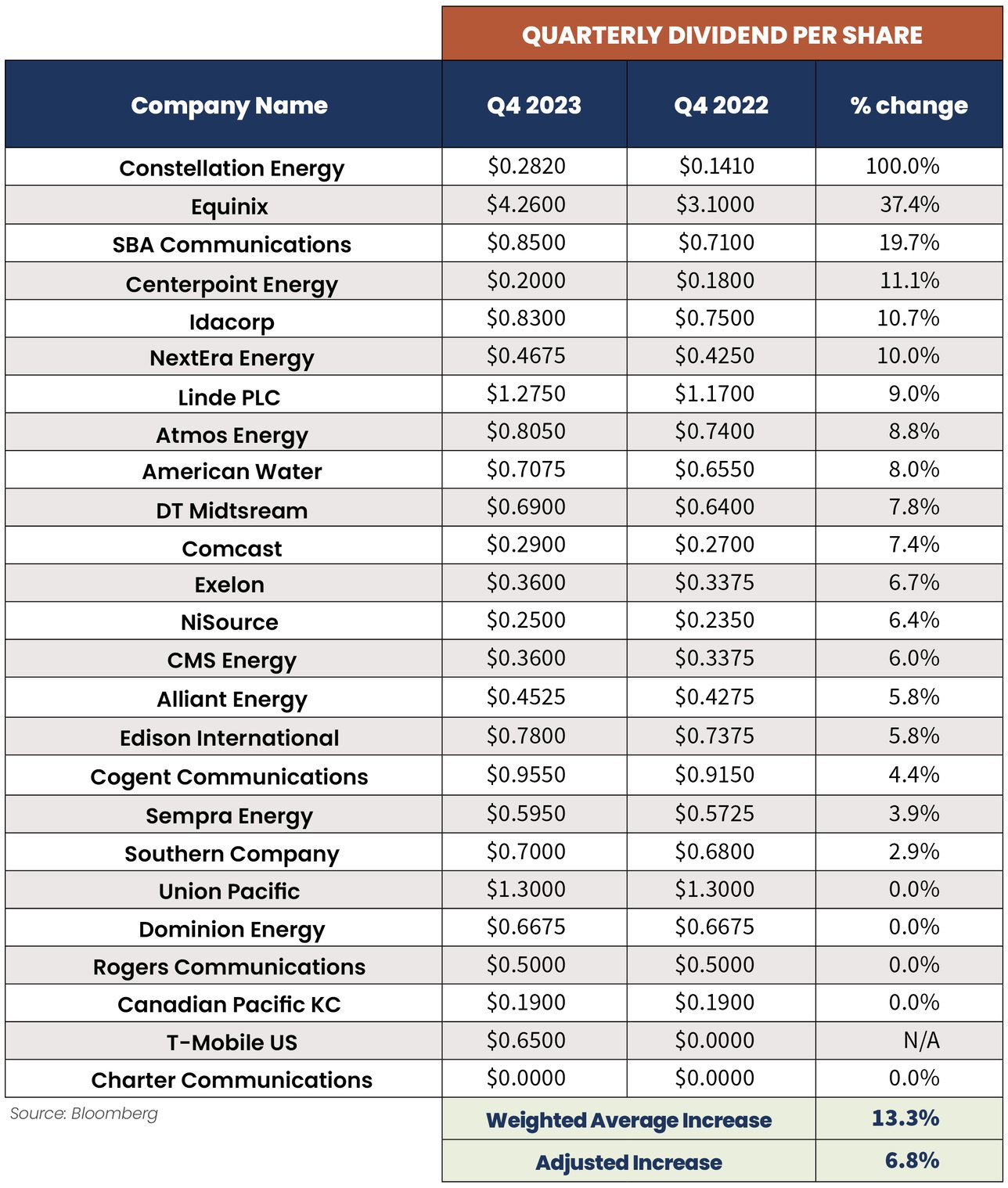 QUARTERLY DIVIDEND PER SHARE

| Company Name | Q4 2023 | Q4 2022 | % change |
|---|---|---|---|
| Constellation Energy | \$0.2820 | \$0.1410 | 100.0% |
| Equinix | \$4.2600 | \$3.1000 | 37.4% |
| SBA Communications | \$0.8500 | \$0.7100 | 19.7% |
| Centerpoint Energy | \$0.2000 | \$0.1800 | 11.1% |
| Idacorp | \$0.8300 | \$0.7500 | 10.7% |
| NextEra Energy | \$0.4675 | \$0.4250 | 10.0% |
| Linde PLC | \$1.2750 | \$1.1700 | 9.0% |
| Atmos Energy | \$0.8050 | \$0.7400 | 8.8% |
| American Water | \$0.7075 | \$0.6550 | 8.0% |
| DT Midtsream | \$0.6900 | \$0.6400 | 7.8% |
| Comcast | \$0.2900 | \$0.2700 | 7.4% |
| Exelon | \$0.3600 | \$0.3375 | 6.7% |
| NiSource | \$0.2500 | \$0.2350 | 6.4% |
| CMS Energy | \$0.3600 | \$0.3375 | 6.0% |
| Alliant Energy | \$0.4525 | \$0.4275 | 5.8% |
| Edison International | \$0.7800 | \$0.7375 | 5.8% |
| Cogent Communications | \$0.9550 | \$0.9150 | 4.4% |
| Sempra Energy | \$0.5950 | \$0.5725 | 3.9% |
| Southern Company | \$0.7000 | \$0.6800 | 2.9% |
| Union Pacific | \$1.3000 | \$1.3000 | 0.0% |
| Dominion Energy | \$0.6675 | \$0.6675 | 0.0% |
| Rogers Communications | \$0.5000 | \$0.5000 | 0.0% |
| Canadian Pacific KC | \$0.1900 | \$0.1900 | 0.0% |
| T-Mobile US | \$0.6500 | \$0.0000 | N/A |
| Charter Communications | \$0.0000 | \$0.0000 | 0.0% |

Source: Bloomberg

| Weighted Average Increase | 13.3% |
|---|---|
| Adjusted Increase | 6.8% |